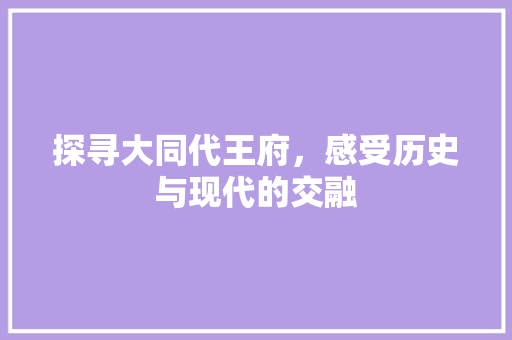 探寻大同代王府，感受历史与现代的交融